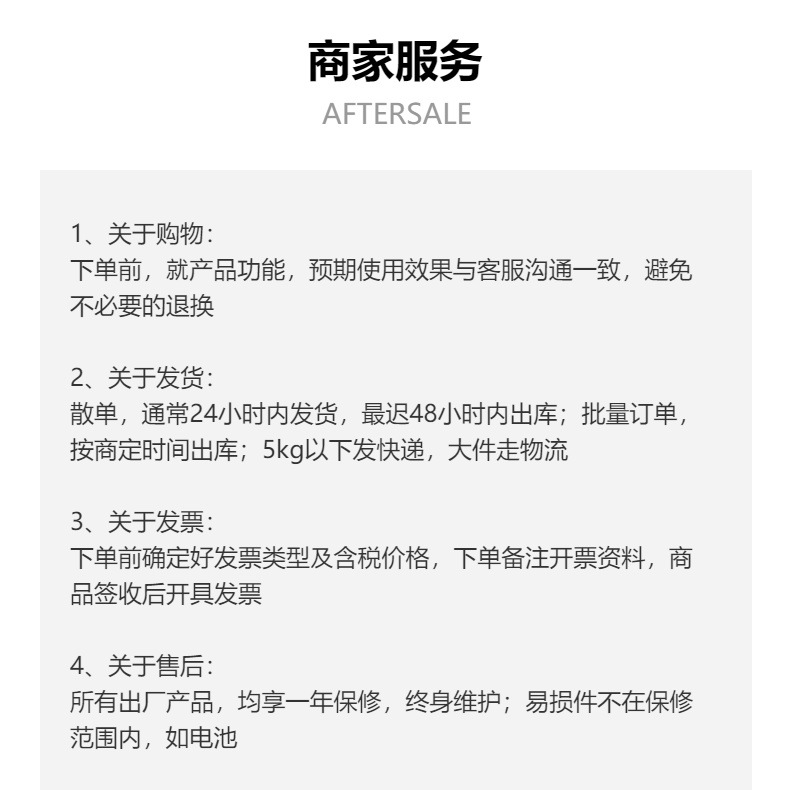 商家服务
AFTERSALE

1、关于购物:
下单前，就产品功能，预期使用效果与客服沟通一致，避免不必要的退换

2、关于发货:
散单，通常24小时内发货，最迟48小时内出库；批量订单，按商定时间出库；5kg以下发快递，大件走物流

3、关于发票:
下单前确定好发票类型及含税价格，下单备注开票资料，商品签收后开具发票

4、关于售后:
所有出厂产品，均享一年保修，终身维护；易损件不在保修范围内，如电池